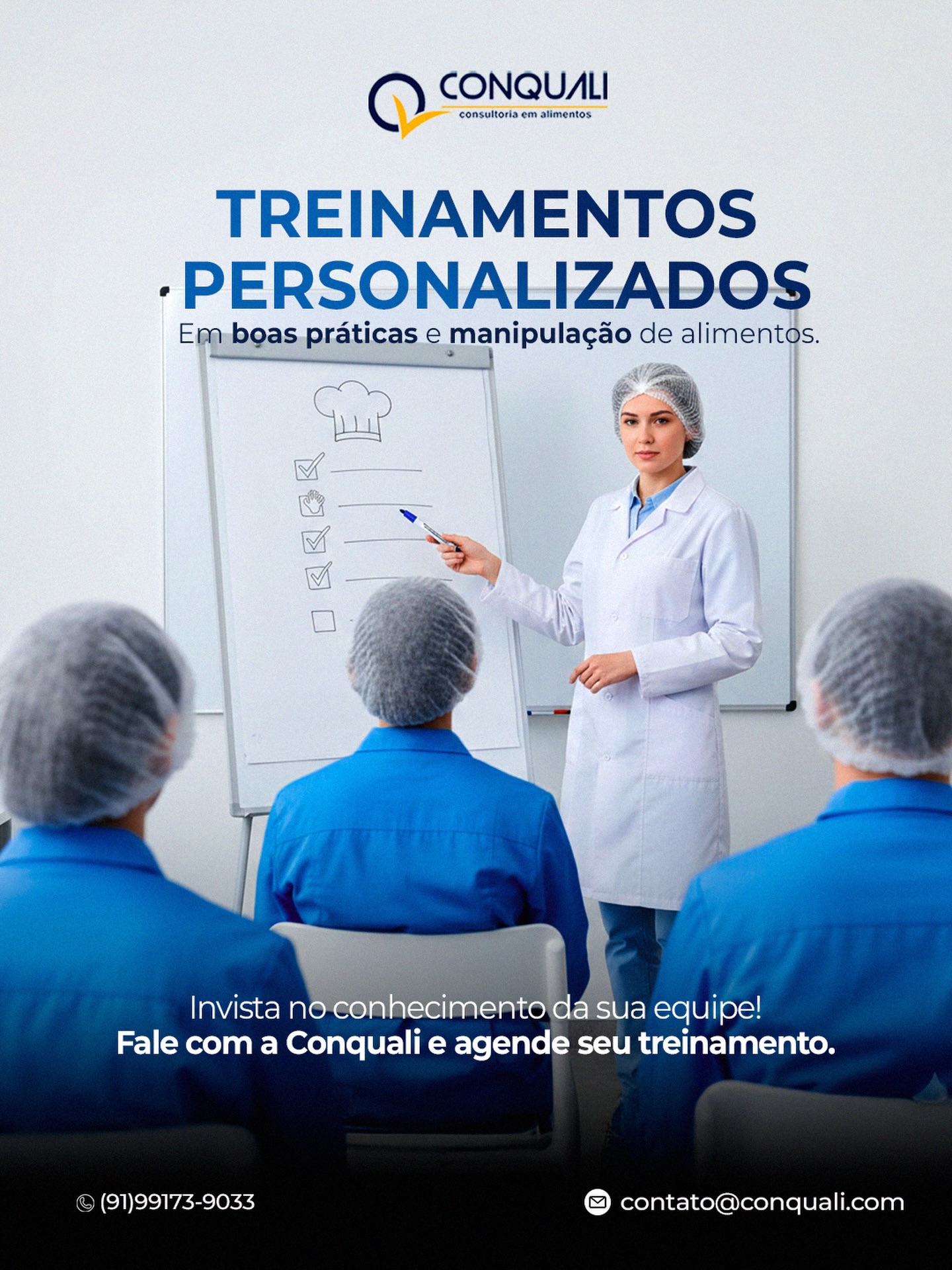 CONQUALI
consultoria em alimentos

TREINAMENTOS PERSONALIZADOS
Em boas práticas e manipulação de alimentos.

Invista no conhecimento da sua equipe!
Fale com a Conquali e agende seu treinamento.

(91)99173-9033
contato@conquali.com